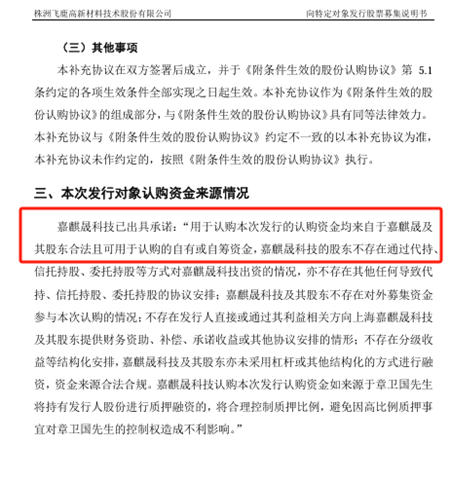 株洲飞鹿高新材料技术股份有限公司　　向特定对象发行股票募集说明书

（三）其他事项

本补充协议在双方签署后成立，并于《附条件生效的股份认购协议》第 5.1 条约定的各项生效条件全部实现之日起生效。本补充协议作为《附条件生效的股份认购协议》的组成部分，与《附条件生效的股份认购协议》具有同等法律效力。本补充协议与《附条件生效的股份认购协议》约定不一致的以本补充协议为准，本补充协议未作约定的，按照《附条件生效的股份认购协议》执行。

三、本次发行对象认购资金来源情况

嘉麒晟科技已出具承诺：“用于认购本次发行的认购资金均来自于嘉麒晟及其股东合法且可用于认购的自有或自筹资金，嘉麒晟科技的股东不存在通过代持、信托持股、委托持股等方式对嘉麒晟科技出资的情况，亦不存在其他任何导致代持、信托持股、委托持股的协议安排；嘉麒晟科技及其股东不存在对外募集资金参与本次认购的情况；不存在发行人直接或通过其利益相关方向上海嘉麒晟科技及其股东提供财务资助、补偿、承诺收益或其他协议安排的情形；不存在分级收益等结构化安排，嘉麒晟科技及其股东亦未采用杠杆或其他结构化的方式进行融资，资金来源合法合规。嘉麒晟科技认购本次发行认购资金如来源于章卫国先生将持有发行人股份进行质押融资的，将合理控制质押比例，避免因高比例质押事宜对章卫国先生的控制权造成不利影响。”